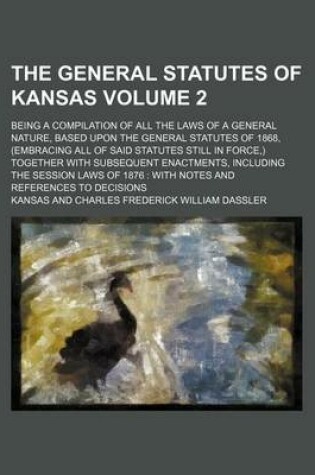 THE GENERAL STATUTES OF KANSAS VOLUME 2

BEING A COMPILATION OF ALL THE LAWS OF A GENERAL NATURE, BASED UPON THE GENERAL STATUTES OF 1868, (EMBRACING ALL OF SAID STATUTES STILL IN FORCE,) TOGETHER WITH SUBSEQUENT ENACTMENTS, INCLUDING THE SESSION LAWS OF 1876 : WITH NOTES AND REFERENCES TO DECISIONS

KANSAS AND CHARLES FREDERICK WILLIAM DASSLER